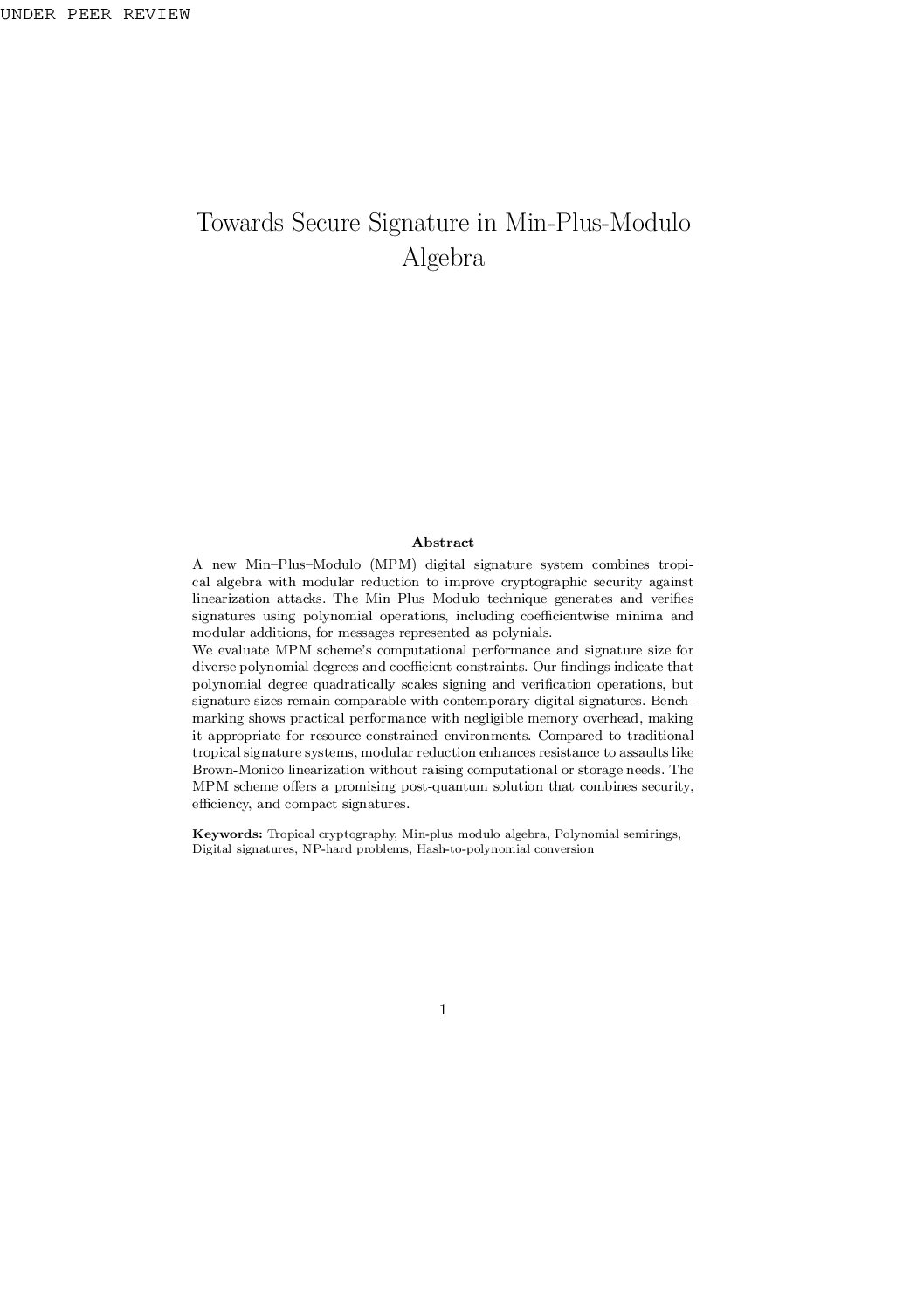 UNDER PEER REVIEW

Towards Secure Signature in Min-Plus-Modulo Algebra

Abstract

A new Min–Plus–Modulo (MPM) digital signature system combines tropical algebra with modular reduction to improve cryptographic security against linearization attacks. The Min–Plus–Modulo technique generates and verifies signatures using polynomial operations, including coefficientwise minima and modular additions, for messages represented as polynials.
We evaluate MPM scheme's computational performance and signature size for diverse polynomial degrees and coefficient constraints. Our findings indicate that polynomial degree quadratically scales signing and verification operations, but signature sizes remain comparable with contemporary digital signatures. Benchmarking shows practical performance with negligible memory overhead, making it appropriate for resource-constrained environments. Compared to traditional tropical signature systems, modular reduction enhances resistance to assaults like Brown-Monico linearization without raising computational or storage needs. The MPM scheme offers a promising post-quantum solution that combines security, efficiency, and compact signatures.

Keywords: Tropical cryptography, Min-plus modulo algebra, Polynomial semirings, Digital signatures, NP-hard problems, Hash-to-polynomial conversion

1